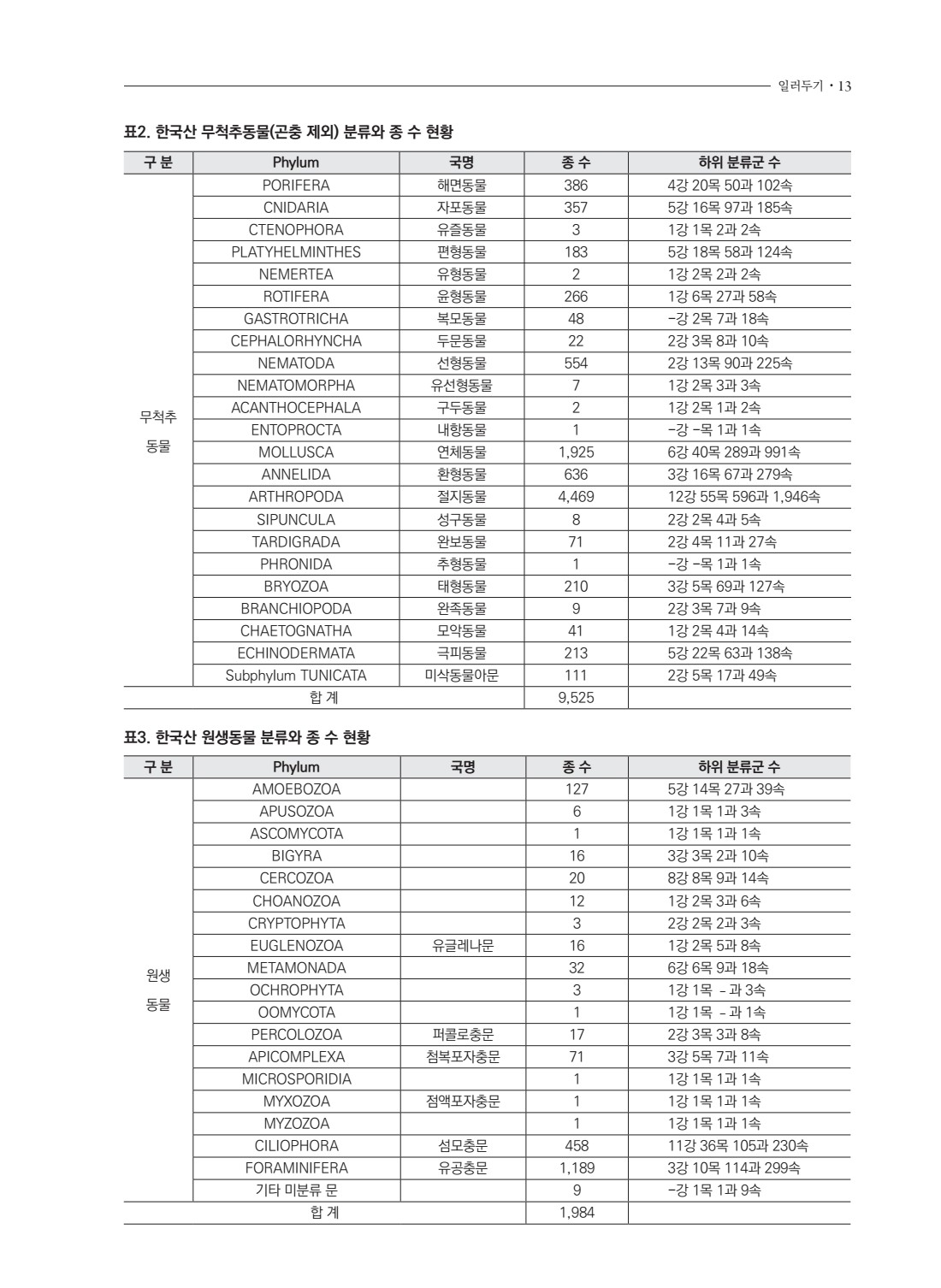 일러두기 · 13

표2. 한국산 무척추동물(곤충 제외) 분류와 종 수 현황

| 구 분 | Phylum | 국명 | 종 수 | 하위 분류군 수 |
|---|---|---|---|---|
| 무척추 동물 | PORIFERA | 해면동물 | 386 | 4강 20목 50과 102속 |
| | CNIDARIA | 자포동물 | 357 | 5강 16목 97과 185속 |
| | CTENOPHORA | 유즐동물 | 3 | 1강 1목 2과 2속 |
| | PLATYHELMINTHES | 편형동물 | 183 | 5강 18목 58과 124속 |
| | NEMERTEA | 유형동물 | 2 | 1강 2목 2과 2속 |
| | ROTIFERA | 윤형동물 | 266 | 1강 6목 27과 58속 |
| | GASTROTRICHA | 복모동물 | 48 | -강 2목 7과 18속 |
| | CEPHALORHYNCHA | 두문동물 | 22 | 2강 3목 8과 10속 |
| | NEMATODA | 선형동물 | 554 | 2강 13목 90과 225속 |
| | NEMATOMORPHA | 유선형동물 | 7 | 1강 2목 3과 3속 |
| | ACANTHOCEPHALA | 구두동물 | 2 | 1강 2목 1과 2속 |
| | ENTOPROCTA | 내항동물 | 1 | -강 -목 1과 1속 |
| | MOLLUSCA | 연체동물 | 1,925 | 6강 40목 289과 991속 |
| | ANNELIDA | 환형동물 | 636 | 3강 16목 67과 279속 |
| | ARTHROPODA | 절지동물 | 4,469 | 12강 55목 596과 1,946속 |
| | SIPUNCULA | 성구동물 | 8 | 2강 2목 4과 5속 |
| | TARDIGRADA | 완보동물 | 71 | 2강 4목 11과 27속 |
| | PHRONIDA | 추형동물 | 1 | -강 -목 1과 1속 |
| | BRYOZOA | 태형동물 | 210 | 3강 5목 69과 127속 |
| | BRANCHIOPODA | 완족동물 | 9 | 2강 3목 7과 9속 |
| | CHAETOGNATHA | 모악동물 | 41 | 1강 2목 4과 14속 |
| | ECHINODERMATA | 극피동물 | 213 | 5강 22목 63과 138속 |
| | Subphylum TUNICATA | 미삭동물아문 | 111 | 2강 5목 17과 49속 |
| 합 계 | | | 9,525 | |

표3. 한국산 원생동물 분류와 종 수 현황

| 구 분 | Phylum | 국명 | 종 수 | 하위 분류군 수 |
|---|---|---|---|---|
| 원생 동물 | AMOEBOZOA | | 127 | 5강 14목 27과 39속 |
| | APUSOZOA | | 6 | 1강 1목 1과 3속 |
| | ASCOMYCOTA | | 1 | 1강 1목 1과 1속 |
| | BIGYRA | | 16 | 3강 3목 2과 10속 |
| | CERCOZOA | | 20 | 8강 8목 9과 14속 |
| | CHOANOZOA | | 12 | 1강 2목 3과 6속 |
| | CRYPTOPHYTA | | 3 | 2강 2목 2과 3속 |
| | EUGLENOZOA | 유글레나문 | 16 | 1강 2목 5과 8속 |
| | METAMONADA | | 32 | 6강 6목 9과 18속 |
| | OCHROPHYTA | | 3 | 1강 1목 - 과 3속 |
| | OOMYCOTA | | 1 | 1강 1목 - 과 1속 |
| | PERCOLOZOA | 퍼콜로충문 | 17 | 2강 3목 3과 8속 |
| | APICOMPLEXA | 첨복포자충문 | 71 | 3강 5목 7과 11속 |
| | MICROSPORIDIA | | 1 | 1강 1목 1과 1속 |
| | MYXOZOA | 점액포자충문 | 1 | 1강 1목 1과 1속 |
| | MYZOZOA | | 1 | 1강 1목 1과 1속 |
| | CILIOPHORA | 섬모충문 | 458 | 11강 36목 105과 230속 |
| | FORAMINIFERA | 유공충문 | 1,189 | 3강 10목 114과 299속 |
| | 기타 미분류 문 | | 9 | -강 1목 1과 9속 |
| 합 계 | | | 1,984 | |